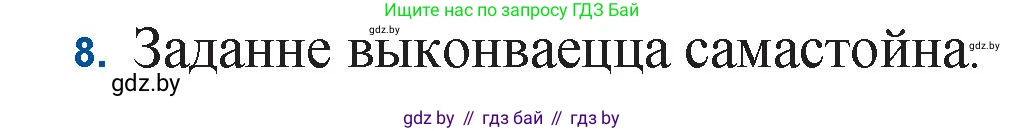 Ищите нас по запросу ГДЗ Бай

gdz.by

8. Заданне выконваецца самастойна.

gdz.by

gdz.by

gdz by // гдз бай // гдз by